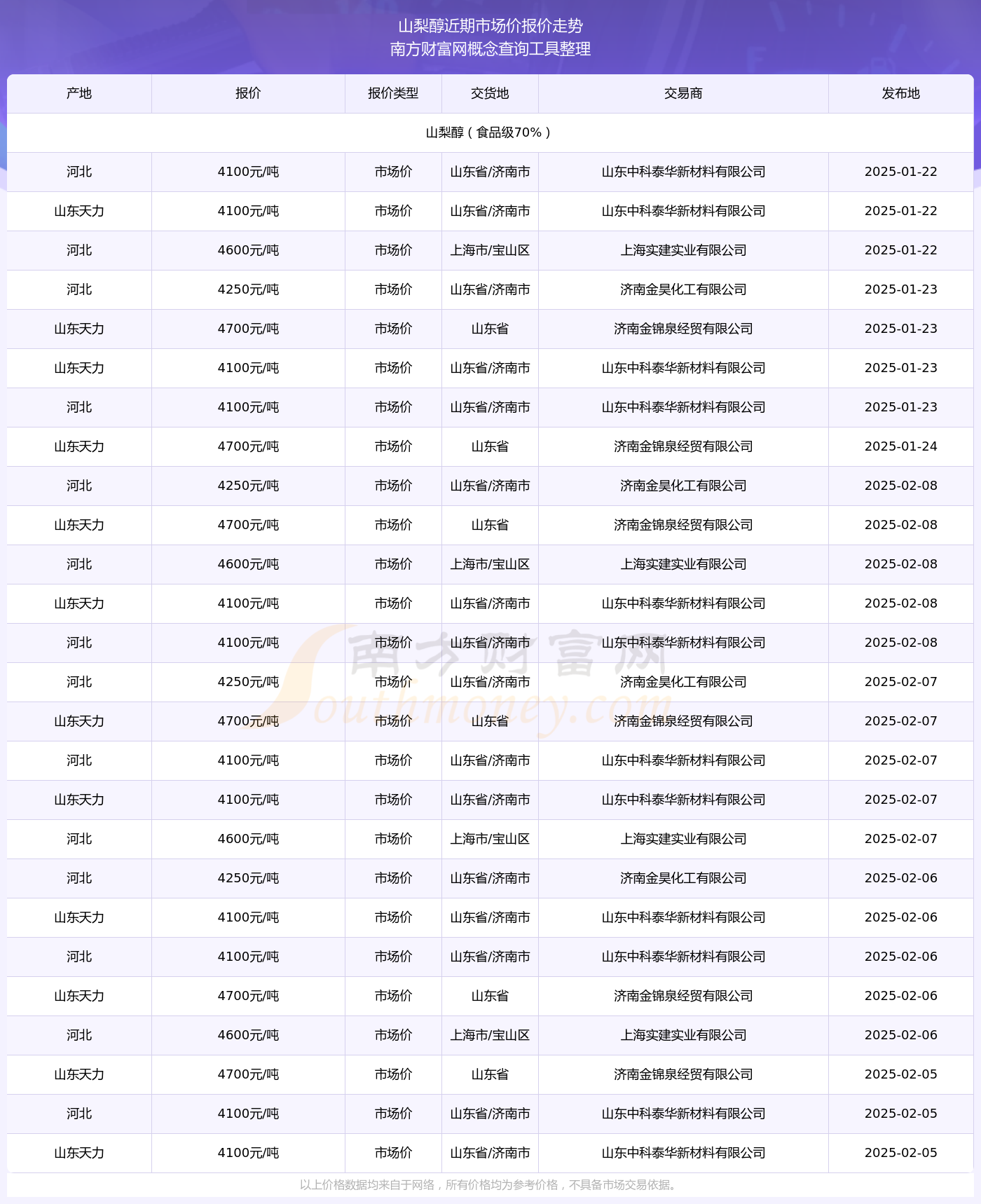 山梨醇近期市场价报价走势
南方财富网概念查询工具整理

| 产地 | 报价 | 报价类型 | 交货地 | 交易商 | 发布地 |
|---|---|---|---|---|---|
| 山梨醇（食品级70%） | | | | | |
| 河北 | 4100元/吨 | 市场价 | 山东省/济南市 | 山东中科泰华新材料有限公司 | 2025-01-22 |
| 山东天力 | 4100元/吨 | 市场价 | 山东省/济南市 | 山东中科泰华新材料有限公司 | 2025-01-22 |
| 河北 | 4600元/吨 | 市场价 | 上海市/宝山区 | 上海实建实业有限公司 | 2025-01-22 |
| 河北 | 4250元/吨 | 市场价 | 山东省/济南市 | 济南金昊化工有限公司 | 2025-01-23 |
| 山东天力 | 4700元/吨 | 市场价 | 山东省 | 济南金锦泉经贸有限公司 | 2025-01-23 |
| 山东天力 | 4100元/吨 | 市场价 | 山东省/济南市 | 山东中科泰华新材料有限公司 | 2025-01-23 |
| 河北 | 4100元/吨 | 市场价 | 山东省/济南市 | 山东中科泰华新材料有限公司 | 2025-01-23 |
| 山东天力 | 4700元/吨 | 市场价 | 山东省 | 济南金锦泉经贸有限公司 | 2025-01-24 |
| 河北 | 4250元/吨 | 市场价 | 山东省/济南市 | 济南金昊化工有限公司 | 2025-02-08 |
| 山东天力 | 4700元/吨 | 市场价 | 山东省 | 济南金锦泉经贸有限公司 | 2025-02-08 |
| 河北 | 4600元/吨 | 市场价 | 上海市/宝山区 | 上海实建实业有限公司 | 2025-02-08 |
| 山东天力 | 4100元/吨 | 市场价 | 山东省/济南市 | 山东中科泰华新材料有限公司 | 2025-02-08 |
| 河北 | 4100元/吨 | 市场价 | 山东省/济南市 | 山东中科泰华新材料有限公司 | 2025-02-08 |
| 河北 | 4250元/吨 | 市场价 | 山东省/济南市 | 济南金昊化工有限公司 | 2025-02-07 |
| 山东天力 | 4700元/吨 | 市场价 | 山东省 | 济南金锦泉经贸有限公司 | 2025-02-07 |
| 河北 | 4100元/吨 | 市场价 | 山东省/济南市 | 山东中科泰华新材料有限公司 | 2025-02-07 |
| 山东天力 | 4100元/吨 | 市场价 | 山东省/济南市 | 山东中科泰华新材料有限公司 | 2025-02-07 |
| 河北 | 4600元/吨 | 市场价 | 上海市/宝山区 | 上海实建实业有限公司 | 2025-02-07 |
| 河北 | 4250元/吨 | 市场价 | 山东省/济南市 | 济南金昊化工有限公司 | 2025-02-06 |
| 山东天力 | 4100元/吨 | 市场价 | 山东省/济南市 | 山东中科泰华新材料有限公司 | 2025-02-06 |
| 河北 | 4100元/吨 | 市场价 | 山东省/济南市 | 山东中科泰华新材料有限公司 | 2025-02-06 |
| 山东天力 | 4700元/吨 | 市场价 | 山东省 | 济南金锦泉经贸有限公司 | 2025-02-06 |
| 河北 | 4600元/吨 | 市场价 | 上海市/宝山区 | 上海实建实业有限公司 | 2025-02-06 |
| 山东天力 | 4700元/吨 | 市场价 | 山东省 | 济南金锦泉经贸有限公司 | 2025-02-05 |
| 河北 | 4100元/吨 | 市场价 | 山东省/济南市 | 山东中科泰华新材料有限公司 | 2025-02-05 |
| 山东天力 | 4100元/吨 | 市场价 | 山东省/济南市 | 山东中科泰华新材料有限公司 | 2025-02-05 |

南方财富网 Southmoney.com

以上价格数据均来自于网络，所有价格均为参考价格，不具备市场交易依据。